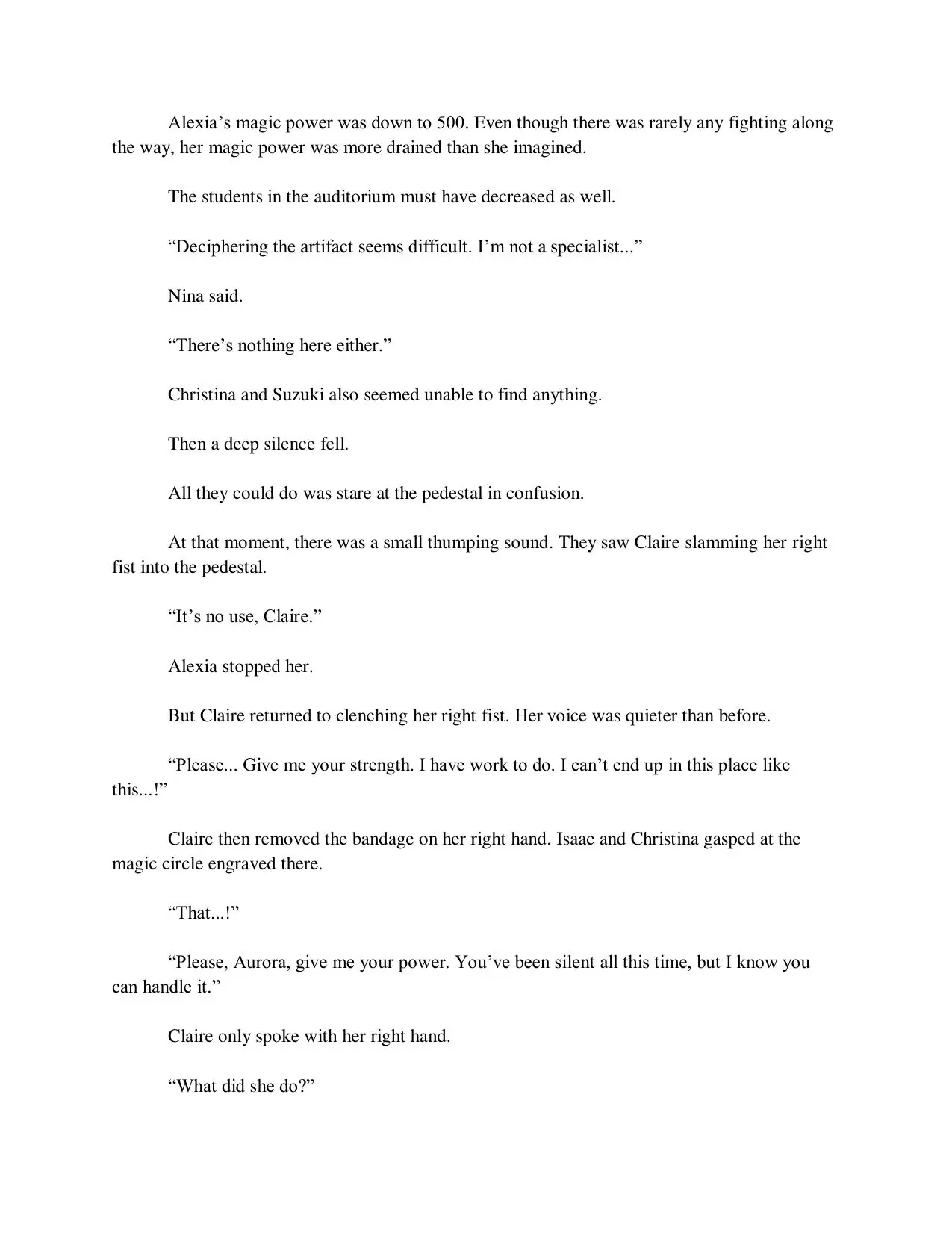 Alexia’s magic power was down to 500. Even though there was rarely any fighting along the way, her magic power was more drained than she imagined.

The students in the auditorium must have decreased as well.

“Deciphering the artifact seems difficult. I’m not a specialist...”

Nina said.

“There’s nothing here either.”

Christina and Suzuki also seemed unable to find anything.

Then a deep silence fell.

All they could do was stare at the pedestal in confusion.

At that moment, there was a small thumping sound. They saw Claire slamming her right fist into the pedestal.

“It’s no use, Claire.”

Alexia stopped her.

But Claire returned to clenching her right fist. Her voice was quieter than before.

“Please... Give me your strength. I have work to do. I can’t end up in this place like this...!”

Claire then removed the bandage on her right hand. Isaac and Christina gasped at the magic circle engraved there.

“That...!”

“Please, Aurora, give me your power. You’ve been silent all this time, but I know you can handle it.”

Claire only spoke with her right hand.

“What did she do?”